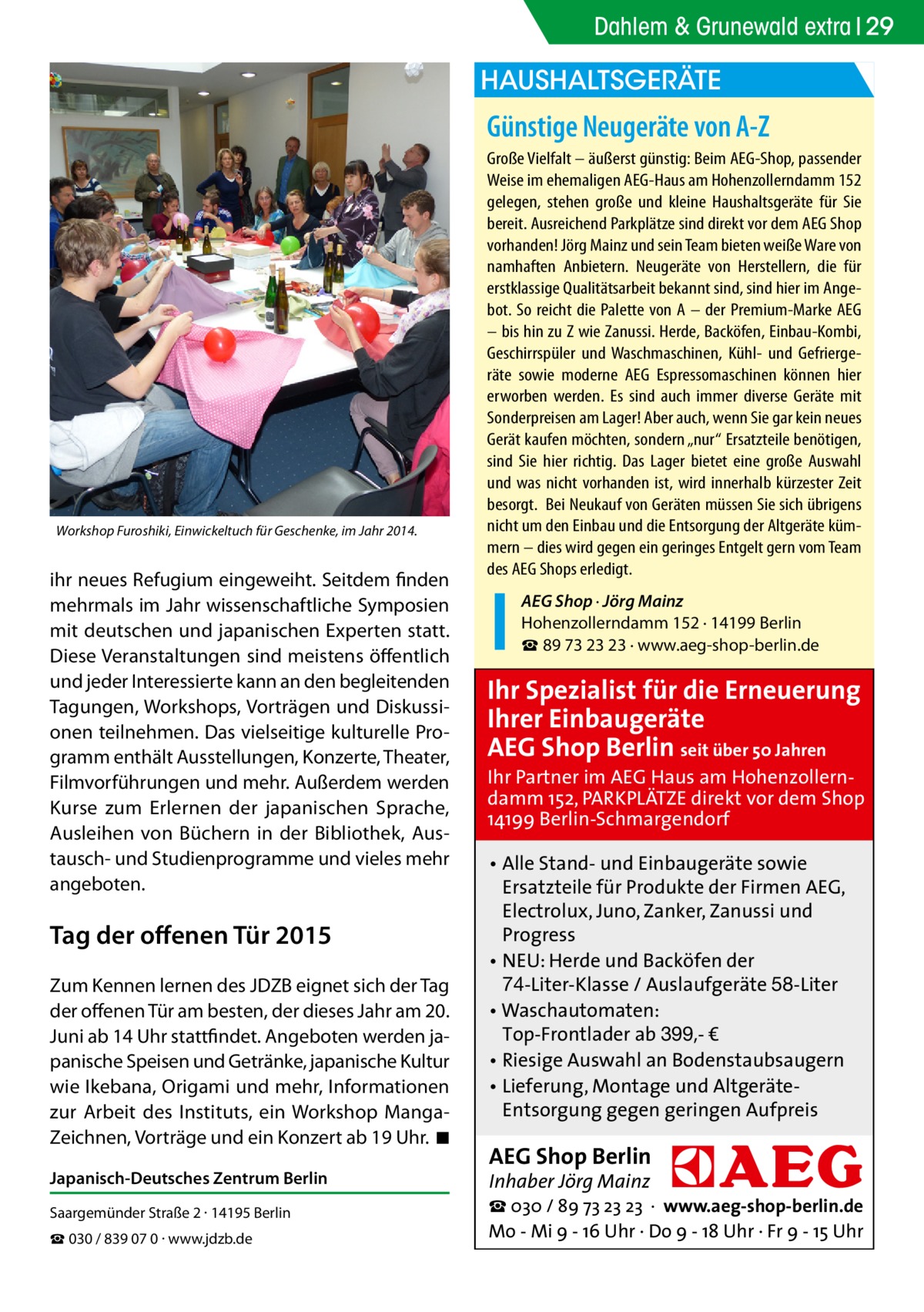 Dahlem & Grunewald extra | 29

Workshop Furoshiki, Einwickeltuch für Geschenke, im Jahr 2014.

ihr neues Refugium eingeweiht. Seitdem finden mehrmals im Jahr wissenschaftliche Symposien mit deutschen und japanischen Experten statt. Diese Veranstaltungen sind meistens öffentlich und jeder Interessierte kann an den begleitenden Tagungen, Workshops, Vorträgen und Diskussionen teilnehmen. Das vielseitige kulturelle Programm enthält Ausstellungen, Konzerte, Theater, Filmvorführungen und mehr. Außerdem werden Kurse zum Erlernen der japanischen Sprache, Ausleihen von Büchern in der Bibliothek, Austausch- und Studienprogramme und vieles mehr angeboten.

Tag der offenen Tür 2015

Zum Kennen lernen des JDZB eignet sich der Tag der offenen Tür am besten, der dieses Jahr am 20. Juni ab 14 Uhr stattfindet. Angeboten werden japanische Speisen und Getränke, japanische Kultur wie Ikebana, Origami und mehr, Informationen zur Arbeit des Instituts, ein Workshop Manga-Zeichnen, Vorträge und ein Konzert ab 19 Uhr. ■

Japanisch-Deutsches Zentrum Berlin

Saargemünder Straße 2 · 14195 Berlin

☎ 030 / 839 07 0 · www.jdzb.de

HAUSHALTSGERÄTE

Günstige Neugeräte von A-Z

Große Vielfalt – äußerst günstig: Beim AEG-Shop, passender Weise im ehemaligen AEG-Haus am Hohenzollerndamm 152 gelegen, stehen große und kleine Haushaltsgeräte für Sie bereit. Ausreichend Parkplätze sind direkt vor dem AEG Shop vorhanden! Jörg Mainz und sein Team bieten weiße Ware von namhaften Anbietern. Neugeräte von Herstellern, die für erstklassige Qualitätsarbeit bekannt sind, sind hier im Angebot. So reicht die Palette von A – der Premium-Marke AEG – bis hin zu Z wie Zanussi. Herde, Backöfen, Einbau-Kombi, Geschirrspüler und Waschmaschinen, Kühl- und Gefriergeräte sowie moderne AEG Espressomaschinen können hier erworben werden. Es sind auch immer diverse Geräte mit Sonderpreisen am Lager! Aber auch, wenn Sie gar kein neues Gerät kaufen möchten, sondern „nur“ Ersatzteile benötigen, sind Sie hier richtig. Das Lager bietet eine große Auswahl und was nicht vorhanden ist, wird innerhalb kürzester Zeit besorgt. Bei Neukauf von Geräten müssen Sie sich übrigens nicht um den Einbau und die Entsorgung der Altgeräte kümmern – dies wird gegen ein geringes Entgelt gern vom Team des AEG Shops erledigt.

AEG Shop · Jörg Mainz
Hohenzollerndamm 152 · 14199 Berlin
☎ 89 73 23 23 · www.aeg-shop-berlin.de

Ihr Spezialist für die Erneuerung Ihrer Einbaugeräte
AEG Shop Berlin seit über 50 Jahren
Ihr Partner im AEG Haus am Hohenzollerndamm 152, PARKPLÄTZE direkt vor dem Shop 14199 Berlin-Schmargendorf

• Alle Stand- und Einbaugeräte sowie Ersatzteile für Produkte der Firmen AEG, Electrolux, Juno, Zanker, Zanussi und Progress
• NEU: Herde und Backöfen der 74-Liter-Klasse / Auslaufgeräte 58-Liter
• Waschautomaten: Top-Frontlader ab 399,- €
• Riesige Auswahl an Bodenstaubsaugern
• Lieferung, Montage und Altgeräte-Entsorgung gegen geringen Aufpreis

AEG Shop Berlin
Inhaber Jörg Mainz
AEG
☎ 030 / 89 73 23 23 · www.aeg-shop-berlin.de
Mo - Mi 9 - 16 Uhr · Do 9 - 18 Uhr · Fr 9 - 15 Uhr